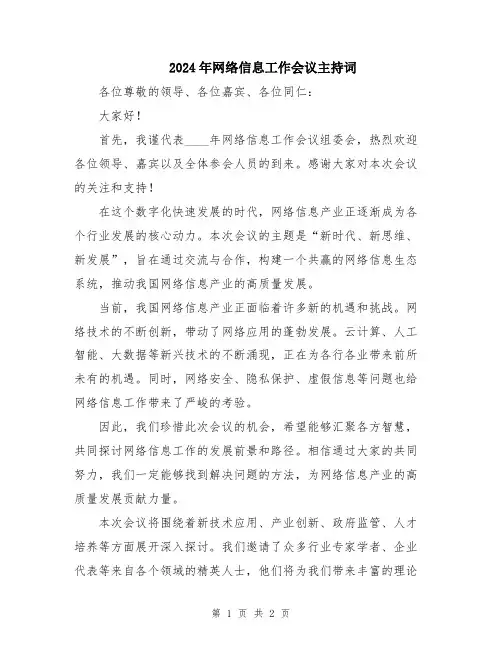 2024年网络信息工作会议主持词

各位尊敬的领导、各位嘉宾、各位同仁：

大家好！

首先，我谨代表____年网络信息工作会议组委会，热烈欢迎各位领导、嘉宾以及全体参会人员的到来。感谢大家对本次会议的关注和支持！

在这个数字化快速发展的时代，网络信息产业正逐渐成为各个行业发展的核心动力。本次会议的主题是“新时代、新思维、新发展”，旨在通过交流与合作，构建一个共赢的网络信息生态系统，推动我国网络信息产业的高质量发展。

当前，我国网络信息产业正面临着许多新的机遇和挑战。网络技术的不断创新，带动了网络应用的蓬勃发展。云计算、人工智能、大数据等新兴技术的不断涌现，正在为各行各业带来前所未有的机遇。同时，网络安全、隐私保护、虚假信息等问题也给网络信息工作带来了严峻的考验。

因此，我们珍惜此次会议的机会，希望能够汇聚各方智慧，共同探讨网络信息工作的发展前景和路径。相信通过大家的共同努力，我们一定能够找到解决问题的方法，为网络信息产业的高质量发展贡献力量。

本次会议将围绕着新技术应用、产业创新、政府监管、人才培养等方面展开深入探讨。我们邀请了众多行业专家学者、企业代表等来自各个领域的精英人士，他们将为我们带来丰富的理论

第 1 页 共 2 页